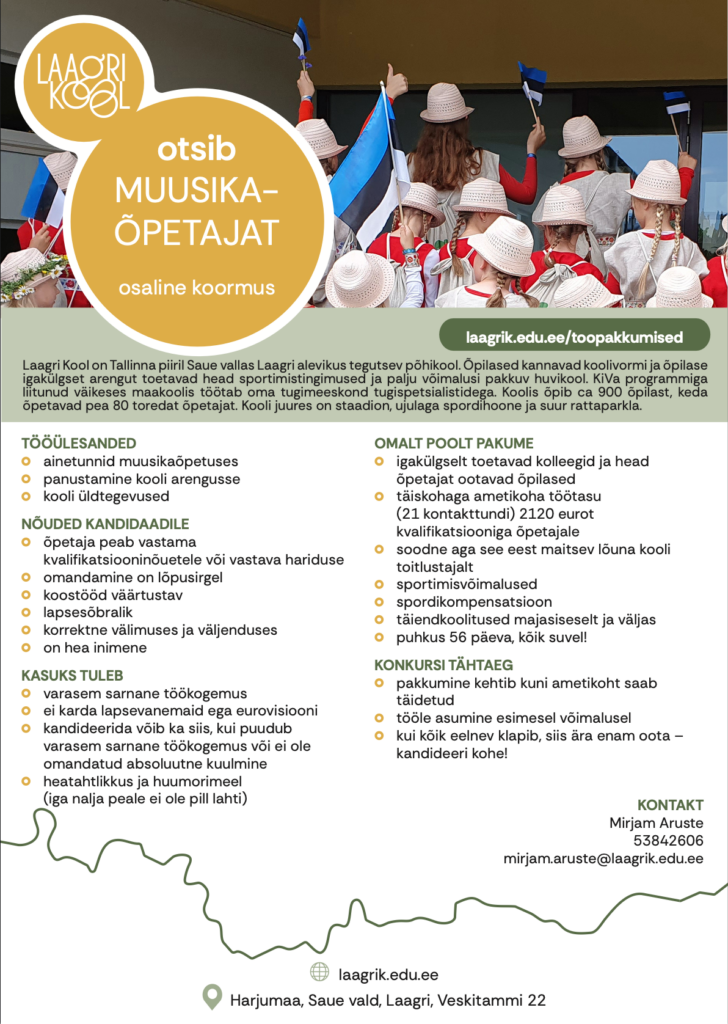 LAAGRI KOOL

otsib MUUSIKA-ÕPETAJAT

osaline koormus

laagrik.edu.ee/toopakkumised

Laagri Kool on Tallinna piiril Saue vallas Laagri alevikus tegutsev põhikool. Õpilased kannavad koolivormi ja õpilase igakülgset arengut toetavad head sportimistingimused ja palju võimalusi pakkuv huvikool. KiVa programmiga liitunud väikeses maakoolis töötab oma tugimeeskond tugispetsialistidega. Koolis õpib ca 900 õpilast, keda õpetavad pea 80 toredat õpetajat. Kooli juures on staadion, ujulaga spordihoone ja suur rattaparkla.

TÖÖÜLESANDED
• ainetunnid muusikaõpetuses
• panustamine kooli arengusse
• kooli üldtegevused

NÕUDED KANDIDAADILE
• õpetaja peab vastama kvalifikatsiooninõuetele või vastava hariduse
• omandamine on lõpusirgel
• koostööd väärtustav
• lapsesõbralik
• korrektne välimuses ja väljenduses
• on hea inimene

KASUKS TULEB
• varasem sarnane töökogemus
• ei karda lapsevanemaid ega eurovisiooni
• kandideerida võib ka siis, kui puudub varasem sarnane töökogemus või ei ole omandatud absoluutne kuulmine
• heatahtlikkus ja huumorimeel (iga nalja peale ei ole pill lahti)

OMALT POOLT PAKUME
• igakülgselt toetavad kolleegid ja head õpetajat ootavad õpilased
• täiskohaga ametikoha töötasu (21 kontakttundi) 2120 eurot kvalifikatsiooniga õpetajale
• soodne aga see eest maitsev lõuna kooli toitlustajalt
• sportimisvõimalused
• spordikompensatsioon
• täiendkoolitused majasiseselt ja väljas
• puhkus 56 päeva, kõik suvel!

KONKURSI TÄHTAEG
• pakkumine kehtib kuni ametikoht saab täidetud
• tööle asumine esimesel võimalusel
• kui kõik eelnev klapib, siis ära enam oota – kandideeri kohe!

KONTAKT
Mirjam Aruste
53842606
mirjam.aruste@laagrik.edu.ee

laagrik.edu.ee

Harjumaa, Saue vald, Laagri, Veskitammi 22